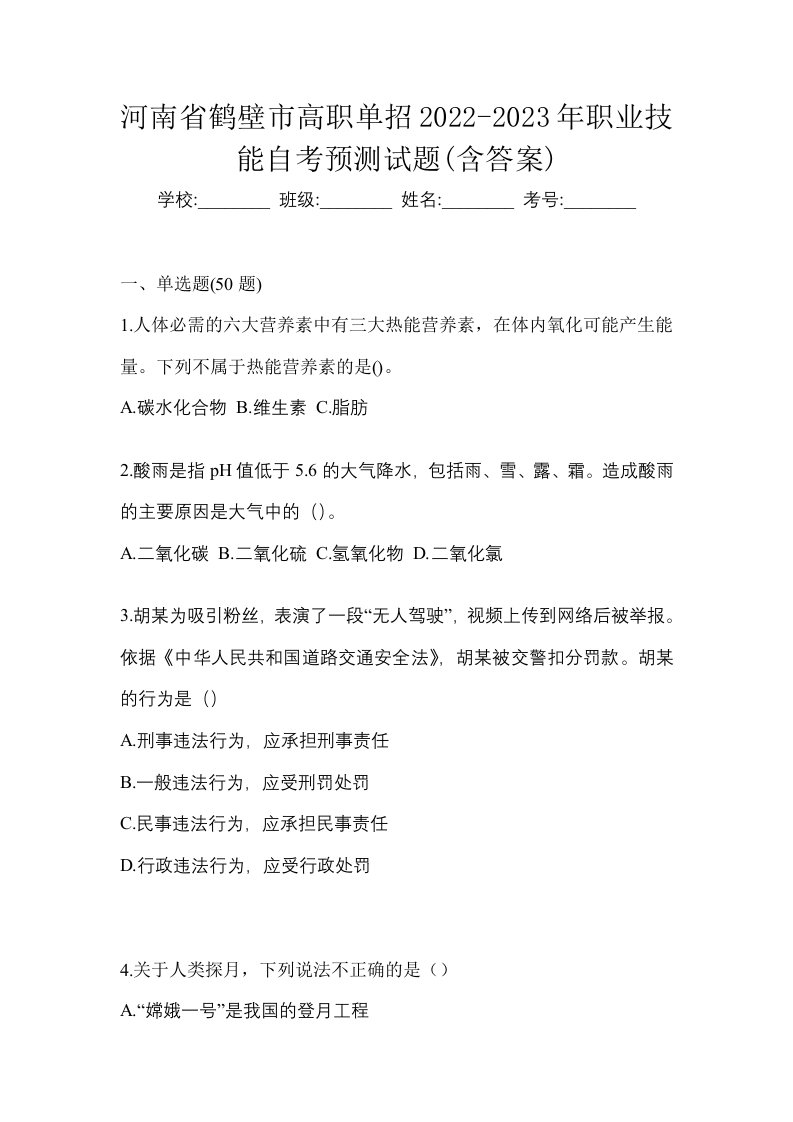 河南省鹤壁市高职单招2022-2023年职业技能自考预测试题(含答案)

学校:________ 班级:________ 姓名:________ 考号:________

一、单选题(50 题)

1.人体必需的六大营养素中有三大热能营养素，在体内氧化可能产生能量。下列不属于热能营养素的是()。

A.碳水化合物 B.维生素 C.脂肪

2.酸雨是指 pH 值低于 5.6 的大气降水，包括雨、雪、露、霜。造成酸雨的主要原因是大气中的（）。

A.二氧化碳 B.二氧化硫 C.氢氧化物 D.二氧化氯

3.胡某为吸引粉丝，表演了一段“无人驾驶”，视频上传到网络后被举报。依据《中华人民共和国道路交通安全法》，胡某被交警扣分罚款。胡某的行为是（）

A.刑事违法行为，应承担刑事责任

B.一般违法行为，应受刑罚处罚

C.民事违法行为，应承担民事责任

D.行政违法行为，应受行政处罚

4.关于人类探月，下列说法不正确的是（）

A.“嫦娥一号”是我国的登月工程